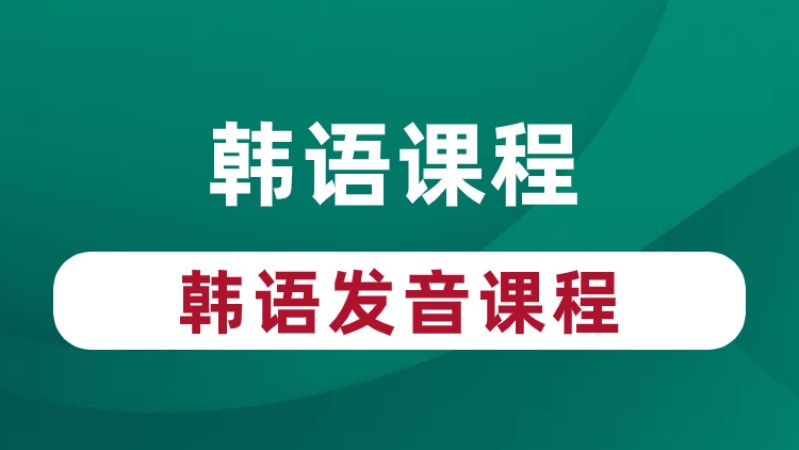 韩语课程

韩语发音课程